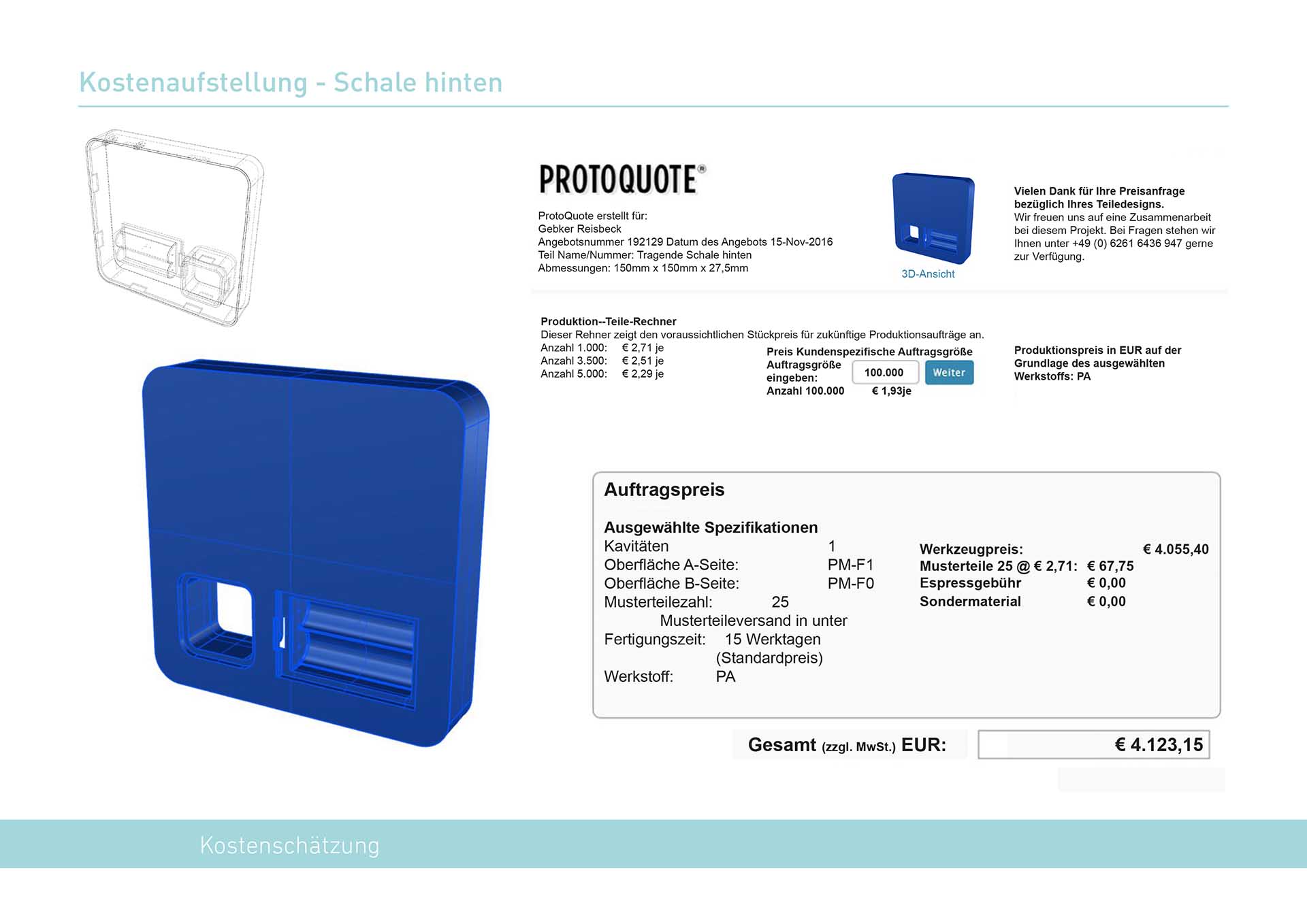 Kostenaufstellung - Schale hinten

PROTOQUOTE®

ProtoQuote erstellt für:
Gebker Reisbeck
Angebotsnummer 192129 Datum des Angebots 15-Nov-2016
Teil Name/Nummer: Tragende Schale hinten
Abmessungen: 150mm x 150mm x 27,5mm

3D-Ansicht

Vielen Dank für Ihre Preisanfrage bezüglich Ihres Teiledesigns.
Wir freuen uns auf eine Zusammenarbeit bei diesem Projekt. Bei Fragen stehen wir Ihnen unter +49 (0) 6261 6436 947 gerne zur Verfügung.

Produktion--Teile-Rechner
Dieser Rehner zeigt den voraussichtlichen Stückpreis für zukünftige Produktionsaufträge an.
Anzahl 1.000: € 2,71 je
Anzahl 3.500: € 2,51 je
Anzahl 5.000: € 2,29 je

Preis Kundenspezifische Auftragsgröße
Auftragsgröße eingeben: 100.000 Weiter
Anzahl 100.000 € 1,93je

Produktionspreis in EUR auf der Grundlage des ausgewählten Werkstoffs: PA

Auftragspreis

Ausgewählte Spezifikationen
Kavitäten 1
Oberfläche A-Seite: PM-F1
Oberfläche B-Seite: PM-F0
Musterteilezahl: 25
Musterteileversand in unter
Fertigungszeit: 15 Werktagen (Standardpreis)
Werkstoff: PA

Werkzeugpreis: € 4.055,40
Musterteile 25 @ € 2,71: € 67,75
Espressgebühr € 0,00
Sondermaterial € 0,00

Gesamt (zzgl. MwSt.) EUR: € 4.123,15

Kostenschätzung